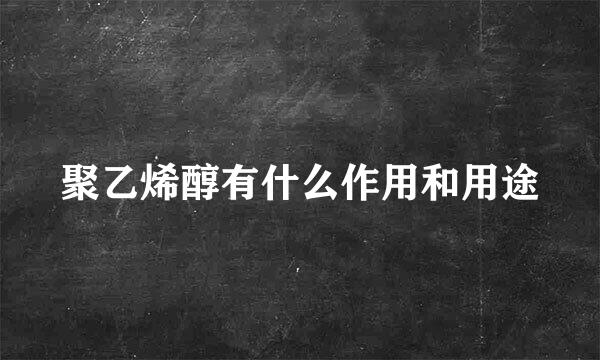 聚乙烯醇有什么作用和用途